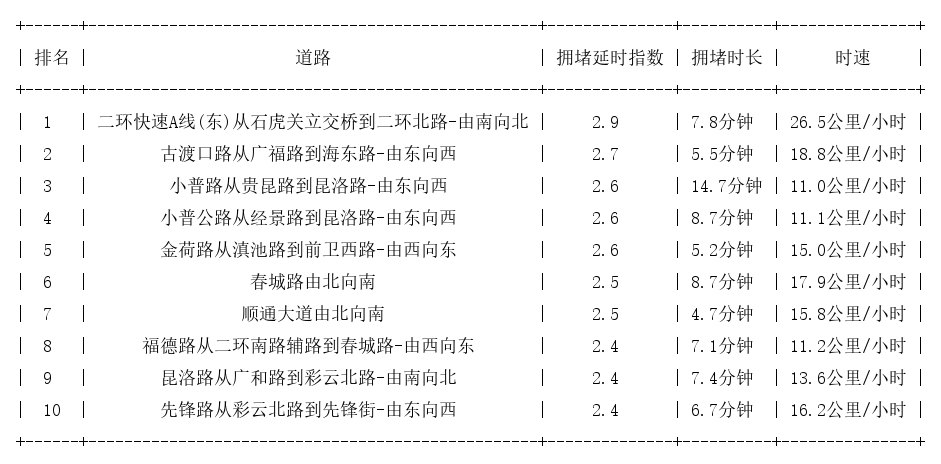 | 排名 | 道路 | 拥堵延时指数 | 拥堵时长 | 时速 |
|---|---|---|---|---|
| 1 | 二环快速A线(东)从石虎关立交桥到二环北路-由南向北 | 2.9 | 7.8分钟 | 26.5公里/小时 |
| 2 | 古渡口路从广福路到海东路-由东向西 | 2.7 | 5.5分钟 | 18.8公里/小时 |
| 3 | 小普路从贵昆路到昆洛路-由东向西 | 2.6 | 14.7分钟 | 11.0公里/小时 |
| 4 | 小普公路从经景路到昆洛路-由东向西 | 2.6 | 8.7分钟 | 11.1公里/小时 |
| 5 | 金荷路从滇池路到前卫西路-由西向东 | 2.6 | 5.2分钟 | 15.0公里/小时 |
| 6 | 春城路由北向南 | 2.5 | 8.7分钟 | 17.9公里/小时 |
| 7 | 顺通大道由北向南 | 2.5 | 4.7分钟 | 15.8公里/小时 |
| 8 | 福德路从二环南路辅路到春城路-由西向东 | 2.4 | 7.1分钟 | 11.2公里/小时 |
| 9 | 昆洛路从广和路到彩云北路-由南向北 | 2.4 | 7.4分钟 | 13.6公里/小时 |
| 10 | 先锋路从彩云北路到先锋街-由东向西 | 2.4 | 6.7分钟 | 16.2公里/小时 |